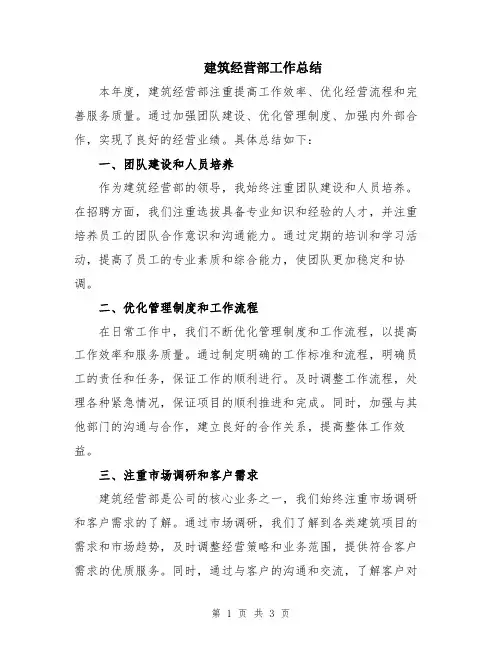 建筑经营部工作总结

本年度，建筑经营部注重提高工作效率、优化经营流程和完善服务质量。通过加强团队建设、优化管理制度、加强内外部合作，实现了良好的经营业绩。具体总结如下：

一、团队建设和人员培养

作为建筑经营部的领导，我始终注重团队建设和人员培养。在招聘方面，我们注重选拔具备专业知识和经验的人才，并注重培养员工的团队合作意识和沟通能力。通过定期的培训和学习活动，提高了员工的专业素质和综合能力，使团队更加稳定和协调。

二、优化管理制度和工作流程

在日常工作中，我们不断优化管理制度和工作流程，以提高工作效率和服务质量。通过制定明确的工作标准和流程，明确员工的责任和任务，保证工作的顺利进行。及时调整工作流程，处理各种紧急情况，保证项目的顺利推进和完成。同时，加强与其他部门的沟通与合作，建立良好的合作关系，提高整体工作效益。

三、注重市场调研和客户需求

建筑经营部是公司的核心业务之一，我们始终注重市场调研和客户需求的了解。通过市场调研，我们了解到各类建筑项目的需求和市场趋势，及时调整经营策略和业务范围，提供符合客户需求的优质服务。同时，通过与客户的沟通和交流，了解客户对

第 1 页 共 3 页